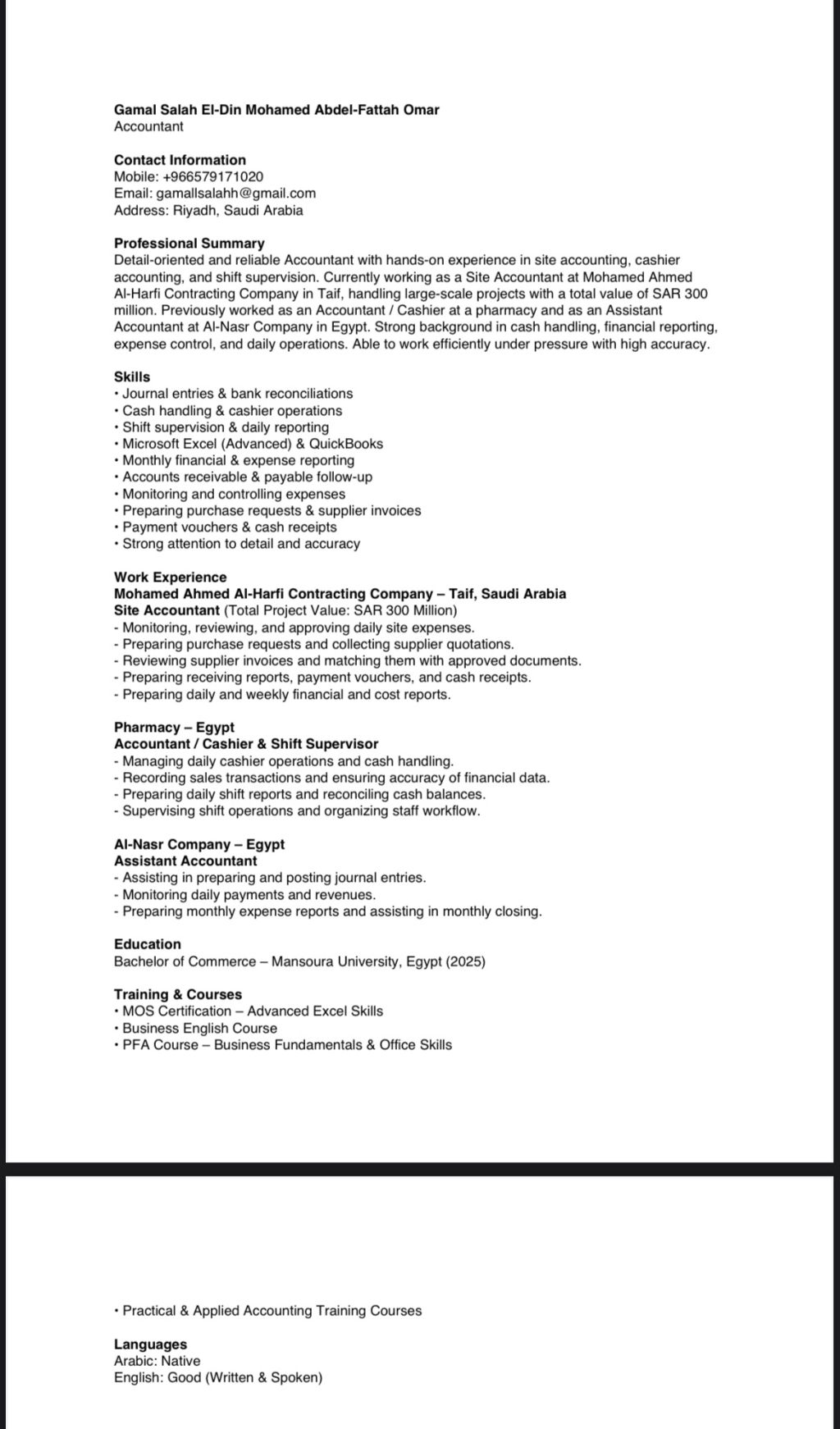 Gamal Salah El-Din Mohamed Abdel-Fattah Omar
Accountant

Contact Information
Mobile: +966579171020
Email: gamallsalahh@gmail.com
Address: Riyadh, Saudi Arabia

Professional Summary
Detail-oriented and reliable Accountant with hands-on experience in site accounting, cashier accounting, and shift supervision. Currently working as a Site Accountant at Mohamed Ahmed Al-Harfi Contracting Company in Taif, handling large-scale projects with a total value of SAR 300 million. Previously worked as an Accountant / Cashier at a pharmacy and as an Assistant Accountant at Al-Nasr Company in Egypt. Strong background in cash handling, financial reporting, expense control, and daily operations. Able to work efficiently under pressure with high accuracy.

Skills
• Journal entries & bank reconciliations
• Cash handling & cashier operations
• Shift supervision & daily reporting
• Microsoft Excel (Advanced) & QuickBooks
• Monthly financial & expense reporting
• Accounts receivable & payable follow-up
• Monitoring and controlling expenses
• Preparing purchase requests & supplier invoices
• Payment vouchers & cash receipts
• Strong attention to detail and accuracy

Work Experience
Mohamed Ahmed Al-Harfi Contracting Company – Taif, Saudi Arabia
Site Accountant (Total Project Value: SAR 300 Million)
- Monitoring, reviewing, and approving daily site expenses.
- Preparing purchase requests and collecting supplier quotations.
- Reviewing supplier invoices and matching them with approved documents.
- Preparing receiving reports, payment vouchers, and cash receipts.
- Preparing daily and weekly financial and cost reports.

Pharmacy – Egypt
Accountant / Cashier & Shift Supervisor
- Managing daily cashier operations and cash handling.
- Recording sales transactions and ensuring accuracy of financial data.
- Preparing daily shift reports and reconciling cash balances.
- Supervising shift operations and organizing staff workflow.

Al-Nasr Company – Egypt
Assistant Accountant
- Assisting in preparing and posting journal entries.
- Monitoring daily payments and revenues.
- Preparing monthly expense reports and assisting in monthly closing.

Education
Bachelor of Commerce – Mansoura University, Egypt (2025)

Training & Courses
• MOS Certification – Advanced Excel Skills
• Business English Course
• PFA Course – Business Fundamentals & Office Skills

• Practical & Applied Accounting Training Courses

Languages
Arabic: Native
English: Good (Written & Spoken)